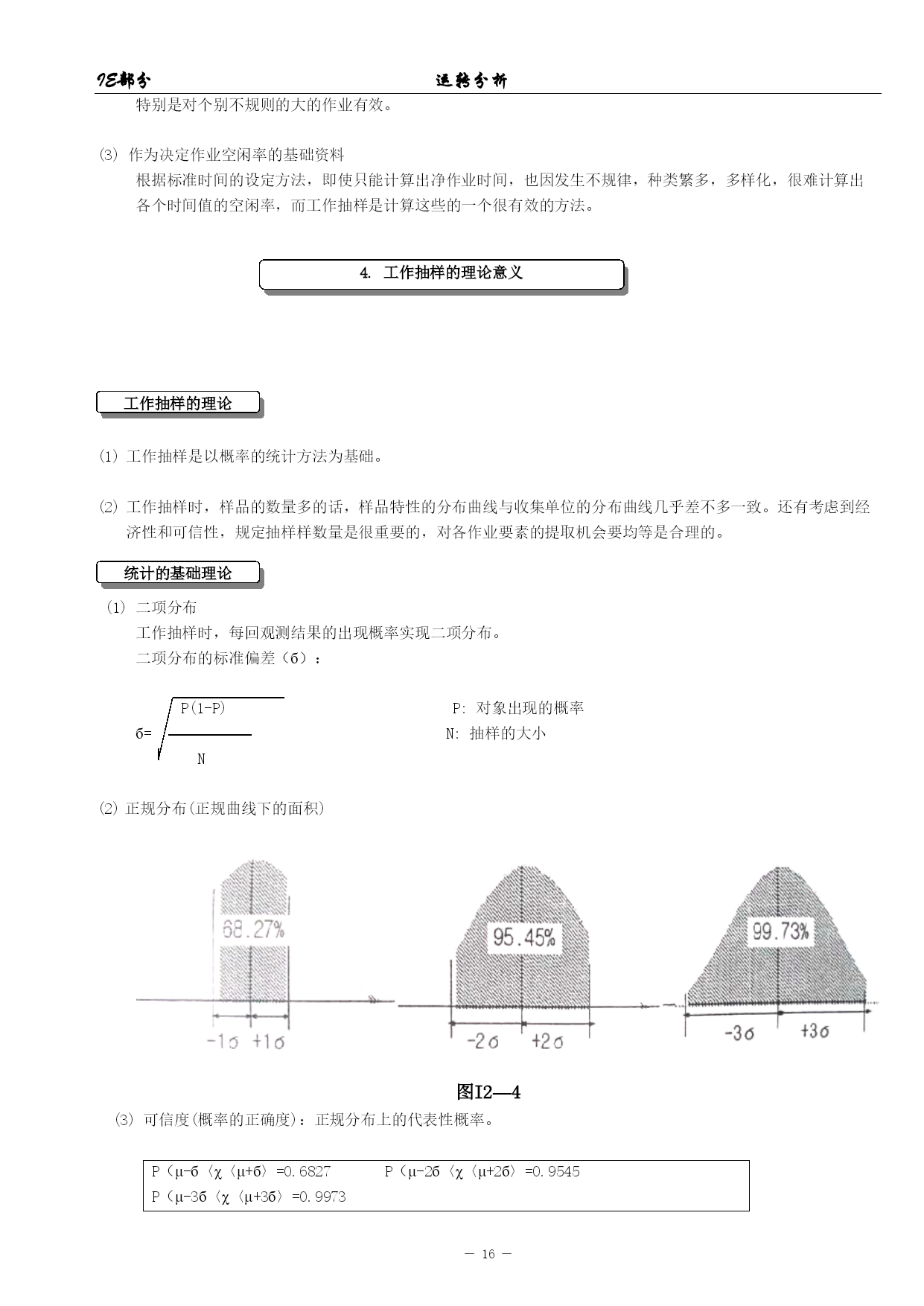 IE部分　　运转分析

特别是对个别不规则的大的作业有效。

⑶ 作为决定作业空闲率的基础资料
根据标准时间的设定方法，即使只能计算出净作业时间，也因发生不规律，种类繁多，多样化，很难计算出各个时间值的空闲率，而工作抽样是计算这些的一个很有效的方法。

4. 工作抽样的理论意义

工作抽样的理论

⑴ 工作抽样是以概率的统计方法为基础。

⑵ 工作抽样时，样品的数量多的话，样品特性的分布曲线与收集单位的分布曲线几乎差不多一致。还有考虑到经济性和可信性，规定抽样样数量是很重要的，对各作业要素的提取机会要均等是合理的。

统计的基础理论

⑴ 二项分布
工作抽样时，每回观测结果的出现概率实现二项分布。
二项分布的标准偏差（б）：

$б=\sqrt{\frac{P(1-P)}{N}}$

P: 对象出现的概率
N: 抽样的大小

⑵ 正规分布(正规曲线下的面积)

68.27%
-1σ +1σ
95.45%
-2σ +2σ
99.73%
-3σ +3σ

图I2—4

⑶ 可信度(概率的正确度)：正规分布上的代表性概率。

P（μ-б〈χ〈μ+б〉=0.6827　　P（μ-2б〈χ〈μ+2б〉=0.9545
P（μ-3б〈χ〈μ+3б〉=0.9973

— 16 —